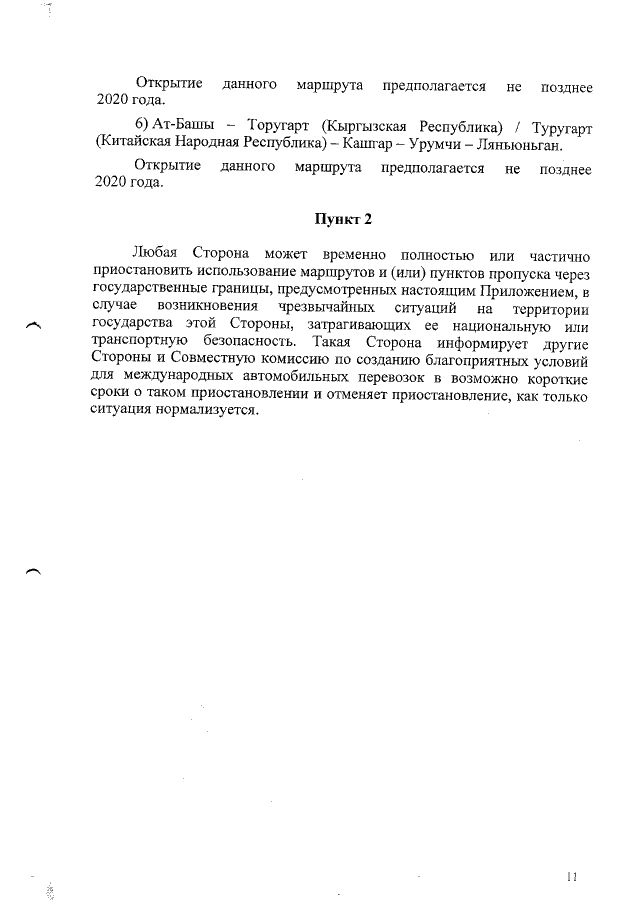 Открытие данного маршрута предполагается не позднее 2020 года.

6) Ат-Башы – Торугарт (Кыргызская Республика) / Туругарт (Китайская Народная Республика) – Кашгар – Урумчи – Ляньюньган.

Открытие данного маршрута предполагается не позднее 2020 года.

Пункт 2

Любая Сторона может временно полностью или частично приостановить использование маршрутов и (или) пунктов пропуска через государственные границы, предусмотренных настоящим Приложением, в случае возникновения чрезвычайных ситуаций на территории государства этой Стороны, затрагивающих ее национальную или транспортную безопасность. Такая Сторона информирует другие Стороны и Совместную комиссию по созданию благоприятных условий для международных автомобильных перевозок в возможно короткие сроки о таком приостановлении и отменяет приостановление, как только ситуация нормализуется.

11